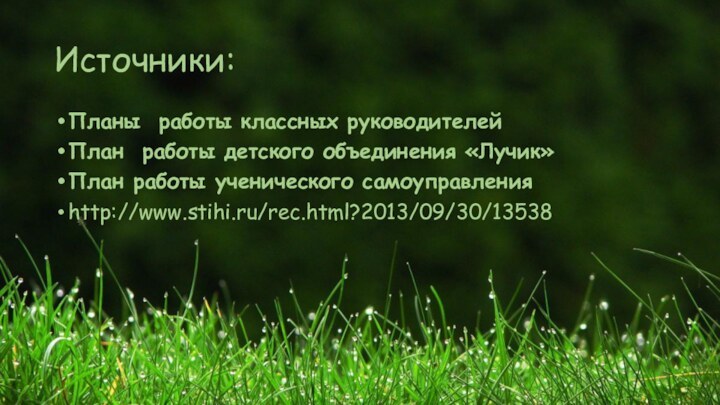 Источники:

•Планы  работы классных руководителей
•План  работы детского объединения «Лучик»
•План работы ученического самоуправления
•http://www.stihi.ru/rec.html?2013/09/30/13538